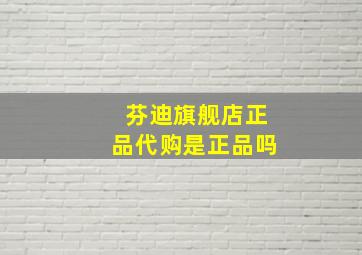 芬迪旗舰店正品代购是正品吗